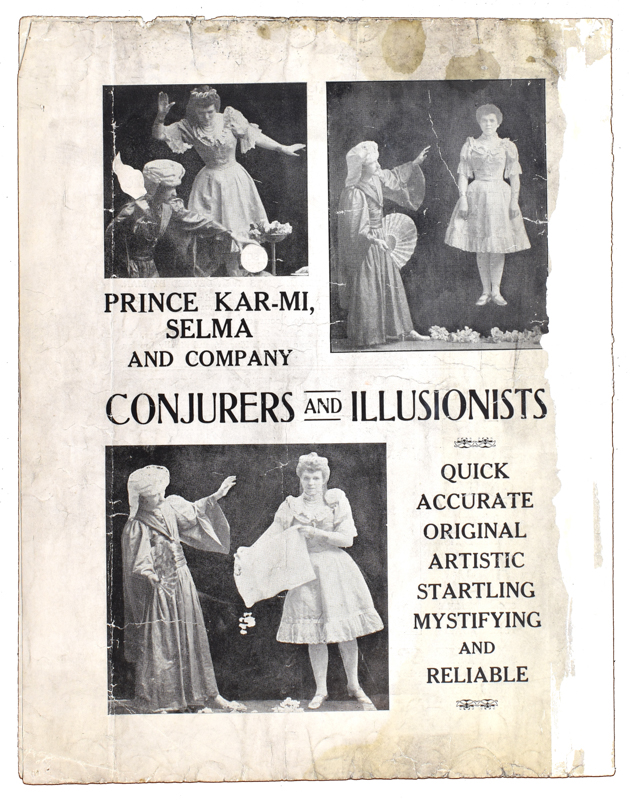 PRINCE KAR-MI, SELMA AND COMPANY

CONJURERS AND ILLUSIONISTS

QUICK
ACCURATE
ORIGINAL
ARTISTIC
STARTLING
MYSTIFYING
AND
RELIABLE